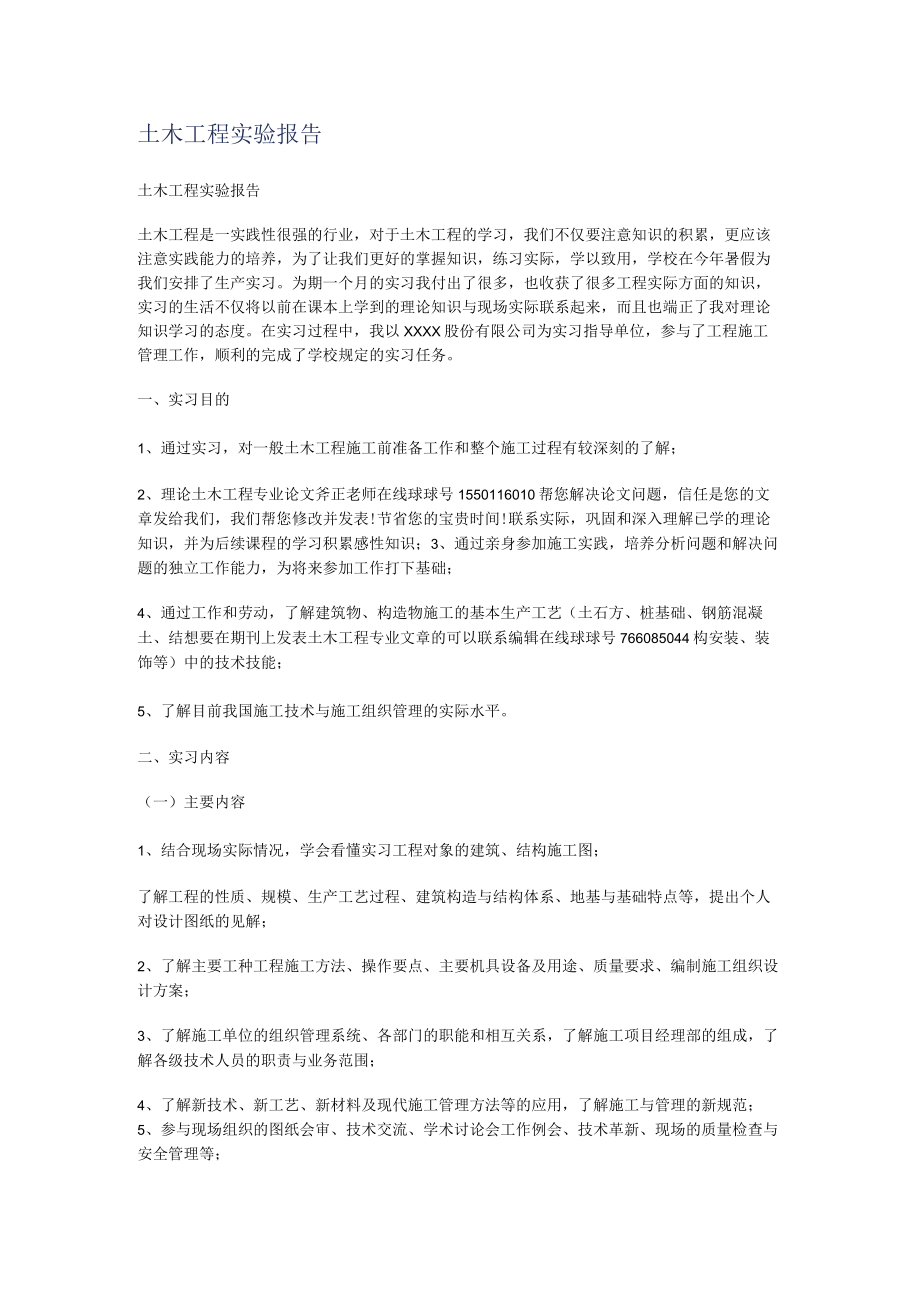 土木工程实验报告

土木工程实验报告

土木工程是一实践性很强的行业，对于土木工程的学习，我们不仅要注意知识的积累，更应该注意实践能力的培养，为了让我们更好的掌握知识，练习实际，学以致用，学校在今年暑假为我们安排了生产实习。为期一个月的实习我付出了很多，也收获了很多工程实际方面的知识，实习的生活不仅将以前在课本上学到的理论知识与现场实际联系起来，而且也端正了我对理论知识学习的态度。在实习过程中，我以XXXX股份有限公司为实习指导单位，参与了工程施工管理工作，顺利的完成了学校规定的实习任务。

一、实习目的

1、通过实习，对一般土木工程施工前准备工作和整个施工过程有较深刻的了解；

2、理论土木工程专业论文斧正老师在线球球号1550116010帮您解决论文问题，信任是您的文章发给我们，我们帮您修改并发表!节省您的宝贵时间!联系实际，巩固和深入理解已学的理论知识，并为后续课程的学习积累感性知识；3、通过亲身参加施工实践，培养分析问题和解决问题的独立工作能力，为将来参加工作打下基础；

4、通过工作和劳动，了解建筑物、构造物施工的基本生产工艺（土石方、桩基础、钢筋混凝土、结想要在期刊上发表土木工程专业文章的可以联系编辑在线球球号766085044构安装、装饰等）中的技术技能；

5、了解目前我国施工技术与施工组织管理的实际水平。

二、实习内容

（一）主要内容

1、结合现场实际情况，学会看懂实习工程对象的建筑、结构施工图；

了解工程的性质、规模、生产工艺过程、建筑构造与结构体系、地基与基础特点等，提出个人对设计图纸的见解；

2、了解主要工种工程施工方法、操作要点、主要机具设备及用途、质量要求、编制施工组织设计方案；

3、了解施工单位的组织管理系统、各部门的职能和相互关系，了解施工项目经理部的组成，了解各级技术人员的职责与业务范围；

4、了解新技术、新工艺、新材料及现代施工管理方法等的应用，了解施工与管理的新规范；
5、参与现场组织的图纸会审、技术交流、学术讨论会工作例会、技术革新、现场的质量检查与安全管理等；